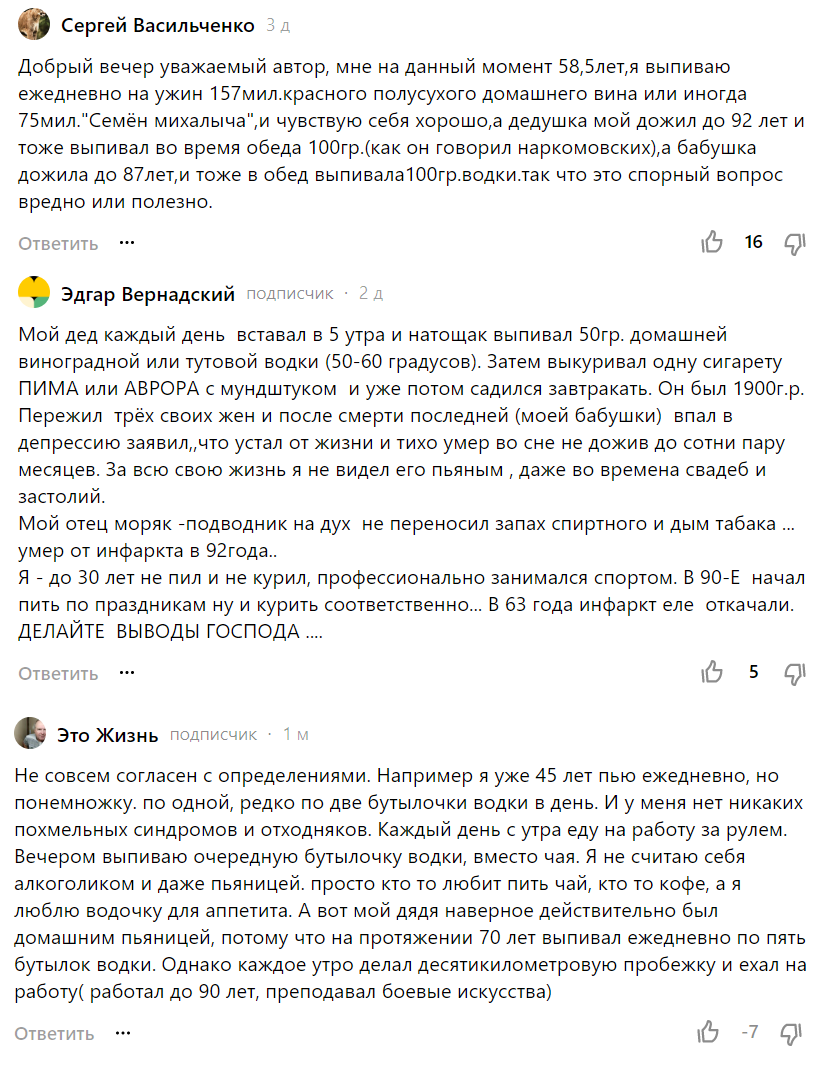 Сергей Васильченко 3 д

Добрый вечер уважаемый автор, мне на данный момент 58,5лет,я выпиваю ежедневно на ужин 157мил.красного полусухого домашнего вина или иногда 75мил."Семён михалыча",и чувствую себя хорошо,а дедушка мой дожил до 92 лет и тоже выпивал во время обеда 100гр.(как он говорил наркомовских),а бабушка дожила до 87лет,и тоже в обед выпивала100гр.водки.так что это спорный вопрос вредно или полезно.

Ответить ··· 16

Эдгар Вернадский подписчик · 2 д

Мой дед каждый день вставал в 5 утра и натощак выпивал 50гр. домашней виноградной или тутовой водки (50-60 градусов). Затем выкуривал одну сигарету ПИМА или АВРОРА с мундштуком и уже потом садился завтракать. Он был 1900г.р. Пережил трёх своих жен и после смерти последней (моей бабушки) впал в депрессию заявил,,что устал от жизни и тихо умер во сне не дожив до сотни пару месяцев. За всю свою жизнь я не видел его пьяным , даже во времена свадеб и застолий.
Мой отец моряк -подводник на дух не переносил запах спиртного и дым табака ... умер от инфаркта в 92года..
Я - до 30 лет не пил и не курил, профессионально занимался спортом. В 90-Е начал пить по праздникам ну и курить соответственно... В 63 года инфаркт еле откачали. ДЕЛАЙТЕ ВЫВОДЫ ГОСПОДА ....

Ответить ··· 5

Это Жизнь подписчик · 1 м

Не совсем согласен с определениями. Например я уже 45 лет пью ежедневно, но понемножку. по одной, редко по две бутылочки водки в день. И у меня нет никаких похмельных синдромов и отходняков. Каждый день с утра еду на работу за рулем. Вечером выпиваю очередную бутылочку водки, вместо чая. Я не считаю себя алкоголиком и даже пьяницей. просто кто то любит пить чай, кто то кофе, а я люблю водочку для аппетита. А вот мой дядя наверное действительно был домашним пьяницей, потому что на протяжении 70 лет выпивал ежедневно по пять бутылок водки. Однако каждое утро делал десятикилометровую пробежку и ехал на работу( работал до 90 лет, преподавал боевые искусства)

Ответить ··· -7